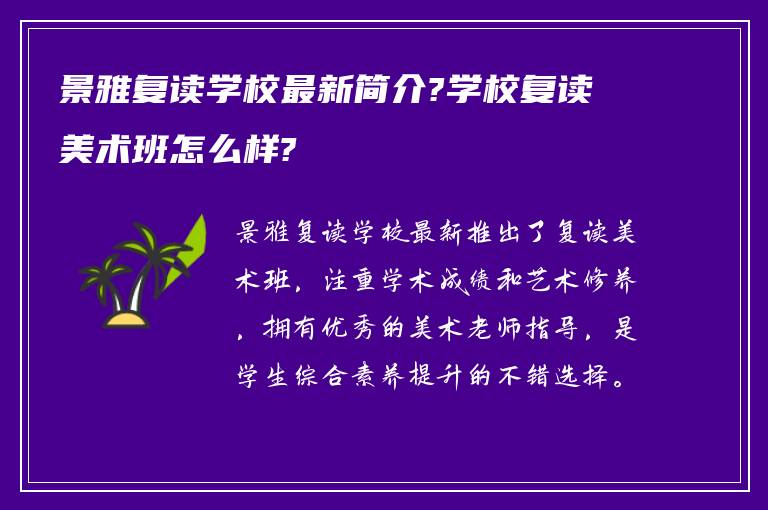 景雅复读学校最新简介?学校复读美术班怎么样?

景雅复读学校最新推出了复读美术班，注重学术成绩和艺术修养，拥有优秀的美术老师指导，是学生综合素养提升的不错选择。